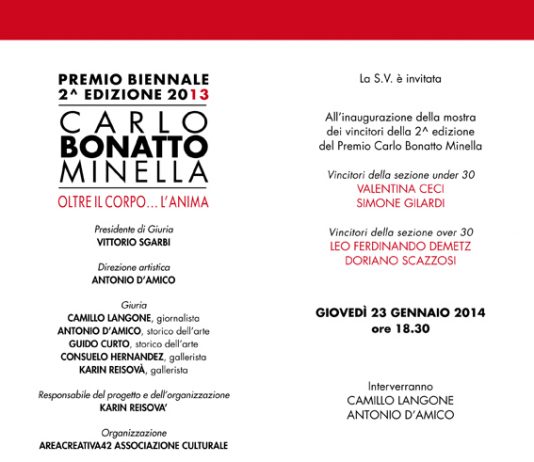 PREMIO BIENNALE
2^ EDIZIONE 2013
CARLO
BONATTO
MINELLA
OLTRE IL CORPO... L'ANIMA

Presidente di Giuria
VITTORIO SGARBI

Direzione artistica
ANTONIO D'AMICO

Giuria
CAMILLO LANGONE, giornalista
ANTONIO D'AMICO, storico dell'arte
GUIDO CURTO, storico dell'arte
CONSUELO HERNANDEZ, gallerista
KARIN REISOVÀ, gallerista

Responsabile del progetto e dell'organizzazione
KARIN REISOVA'

Organizzazione
AREACREATIVA42 ASSOCIAZIONE CULTURALE

La S.V. è invitata

All'inaugurazione della mostra dei vincitori della 2^ edizione del Premio Carlo Bonatto Minella

Vincitori della sezione under 30
VALENTINA CECI
SIMONE GILARDI

Vincitori della sezione over 30
LEO FERDINANDO DEMETZ
DORIANO SCAZZOSI

GIOVEDÌ 23 GENNAIO 2014
ore 18.30

Interverranno
CAMILLO LANGONE
ANTONIO D'AMICO